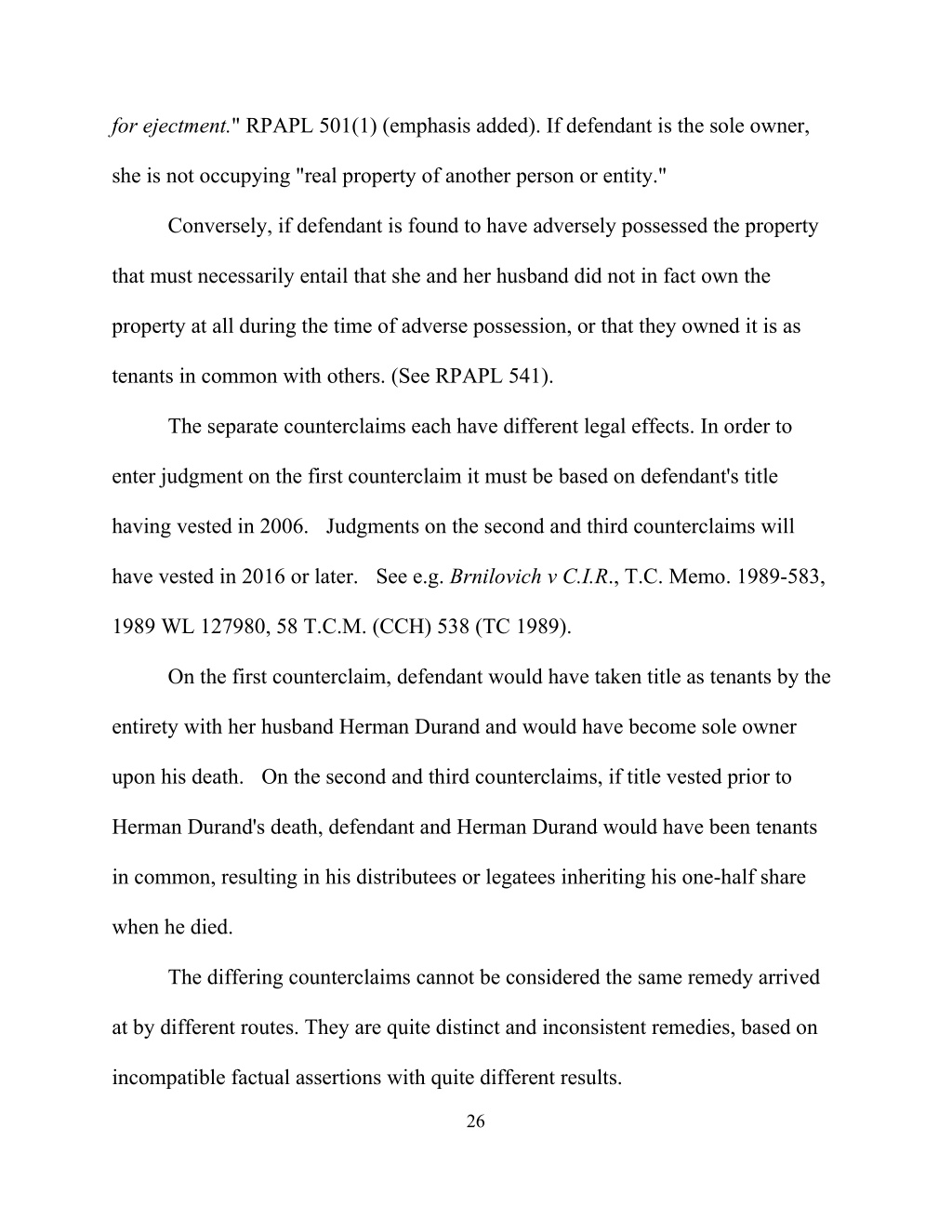 for ejectment." RPAPL 501(1) (emphasis added). If defendant is the sole owner, she is not occupying "real property of another person or entity."

Conversely, if defendant is found to have adversely possessed the property that must necessarily entail that she and her husband did not in fact own the property at all during the time of adverse possession, or that they owned it is as tenants in common with others. (See RPAPL 541).

The separate counterclaims each have different legal effects. In order to enter judgment on the first counterclaim it must be based on defendant's title having vested in 2006. Judgments on the second and third counterclaims will have vested in 2016 or later. See e.g. Brnilovich v C.I.R., T.C. Memo. 1989-583, 1989 WL 127980, 58 T.C.M. (CCH) 538 (TC 1989).

On the first counterclaim, defendant would have taken title as tenants by the entirety with her husband Herman Durand and would have become sole owner upon his death. On the second and third counterclaims, if title vested prior to Herman Durand's death, defendant and Herman Durand would have been tenants in common, resulting in his distributees or legatees inheriting his one-half share when he died.

The differing counterclaims cannot be considered the same remedy arrived at by different routes. They are quite distinct and inconsistent remedies, based on incompatible factual assertions with quite different results.

26